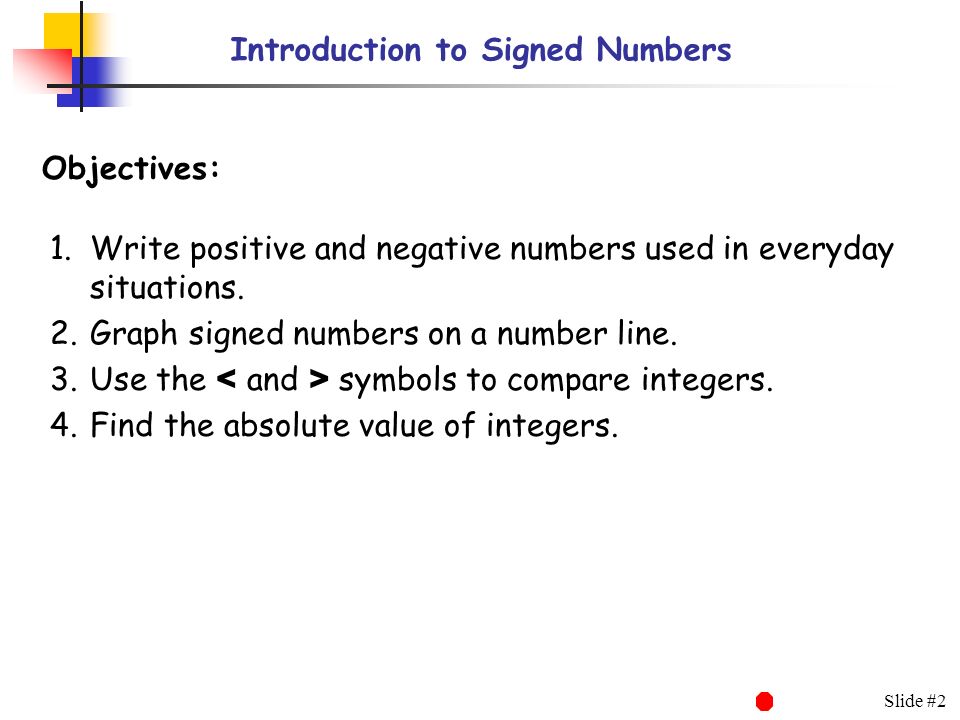 Introduction to Signed Numbers

Objectives:

1. Write positive and negative numbers used in everyday situations.
2. Graph signed numbers on a number line.
3. Use the < and > symbols to compare integers.
4. Find the absolute value of integers.

Slide #2